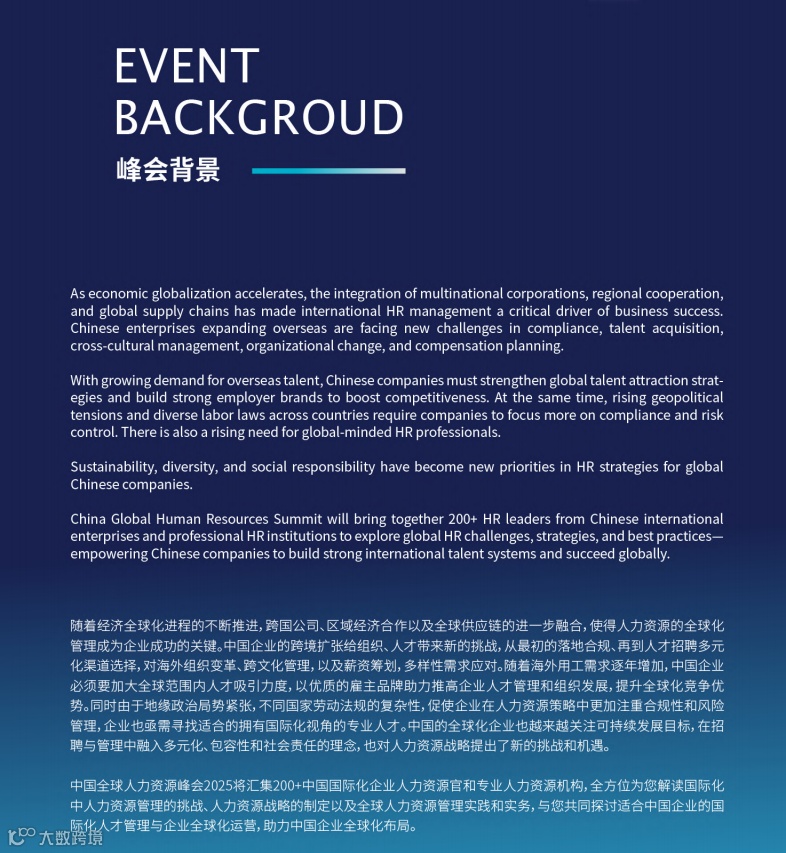 EVENT
BACKGROUD
峰会背景

As economic globalization accelerates, the integration of multinational corporations, regional cooperation, and global supply chains has made international HR management a critical driver of business success. Chinese enterprises expanding overseas are facing new challenges in compliance, talent acquisition, cross-cultural management, organizational change, and compensation planning.

With growing demand for overseas talent, Chinese companies must strengthen global talent attraction strategies and build strong employer brands to boost competitiveness. At the same time, rising geopolitical tensions and diverse labor laws across countries require companies to focus more on compliance and risk control. There is also a rising need for global-minded HR professionals.

Sustainability, diversity, and social responsibility have become new priorities in HR strategies for global Chinese companies.

China Global Human Resources Summit will bring together 200+ HR leaders from Chinese international enterprises and professional HR institutions to explore global HR challenges, strategies, and best practices—empowering Chinese companies to build strong international talent systems and succeed globally.

随着经济全球化进程的不断推进，跨国公司、区域经济合作以及全球供应链的进一步融合，使得人力资源的全球化管理成为企业成功的关键。中国企业的跨境扩张给组织、人才带来新的挑战，从最初的落地合规、再到人才招聘多元化渠道选择，对海外组织变革、跨文化管理，以及薪资筹划，多样性需求应对。随着海外用工需求逐年增加，中国企业必须要加大全球范围内人才吸引力度，以优质的雇主品牌助力推高企业人才管理和组织发展，提升全球化竞争优势。同时由于地缘政治局势紧张，不同国家劳动法规的复杂性，促使企业在人力资源策略中更加注重合规性和风险管理，企业也亟需寻找适合的拥有国际化视角的专业人才。中国的全球化企业也越来越关注可持续发展目标，在招聘与管理中融入多元化、包容性和社会责任的理念，也对人力资源战略提出了新的挑战和机遇。

中国全球人力资源峰会2025将汇集200+中国国际化企业人力资源官和专业人力资源机构，全方位为您解读国际化中人力资源管理的挑战、人力资源战略的制定以及全球人力资源管理实践和实务，与您共同探讨适合中国企业的国际化人才管理与企业全球化运营，助力中国企业全球化布局。

大数跨境